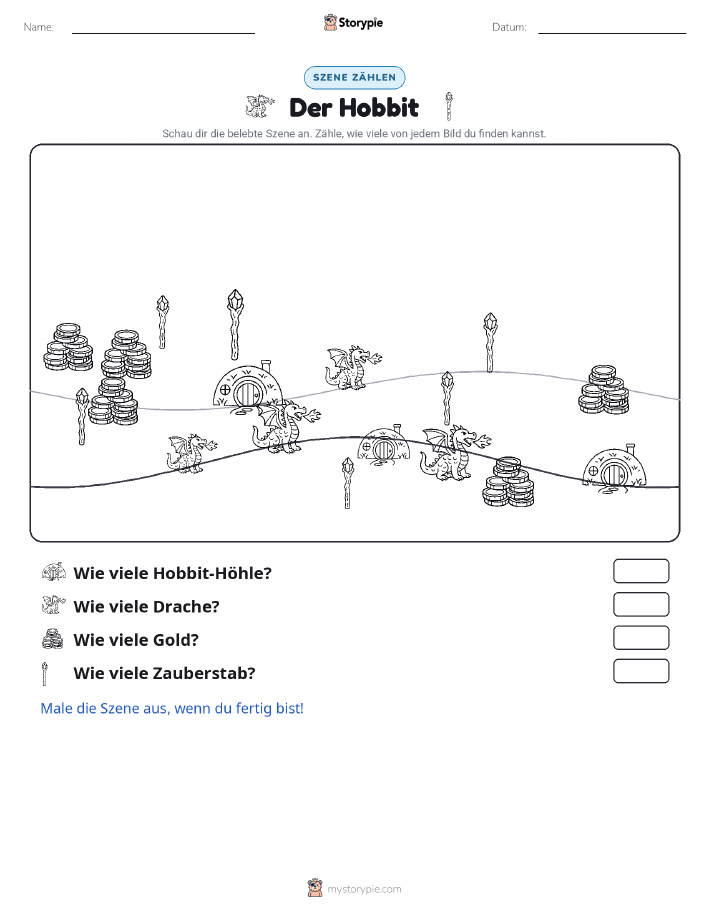 Name:

Storypie

Datum:

SZENE ZÄHLEN

Der Hobbit

Schau dir die belebte Szene an. Zähle, wie viele von jedem Bild du finden kannst.

Wie viele Hobbit-Höhle?

Wie viele Drache?

Wie viele Gold?

Wie viele Zauberstab?

Male die Szene aus, wenn du fertig bist!

mystorypie.com